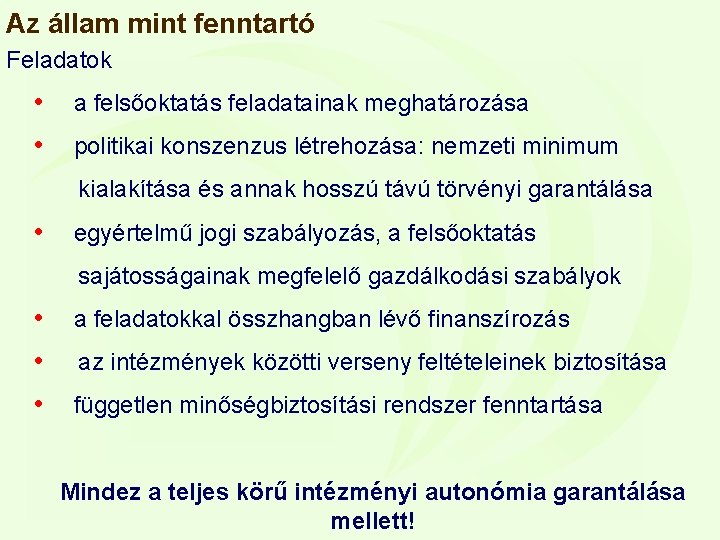 Az állam mint fenntartó

Feladatok

• a felsőoktatás feladatainak meghatározása

• politikai konszenzus létrehozása: nemzeti minimum kialakítása és annak hosszú távú törvényi garantálása

• egyértelmű jogi szabályozás, a felsőoktatás sajátosságainak megfelelő gazdálkodási szabályok

• a feladatokkal összhangban lévő finanszírozás

• az intézmények közötti verseny feltételeinek biztosítása

• független minőségbiztosítási rendszer fenntartása

Mindez a teljes körű intézményi autonómia garantálása mellett!